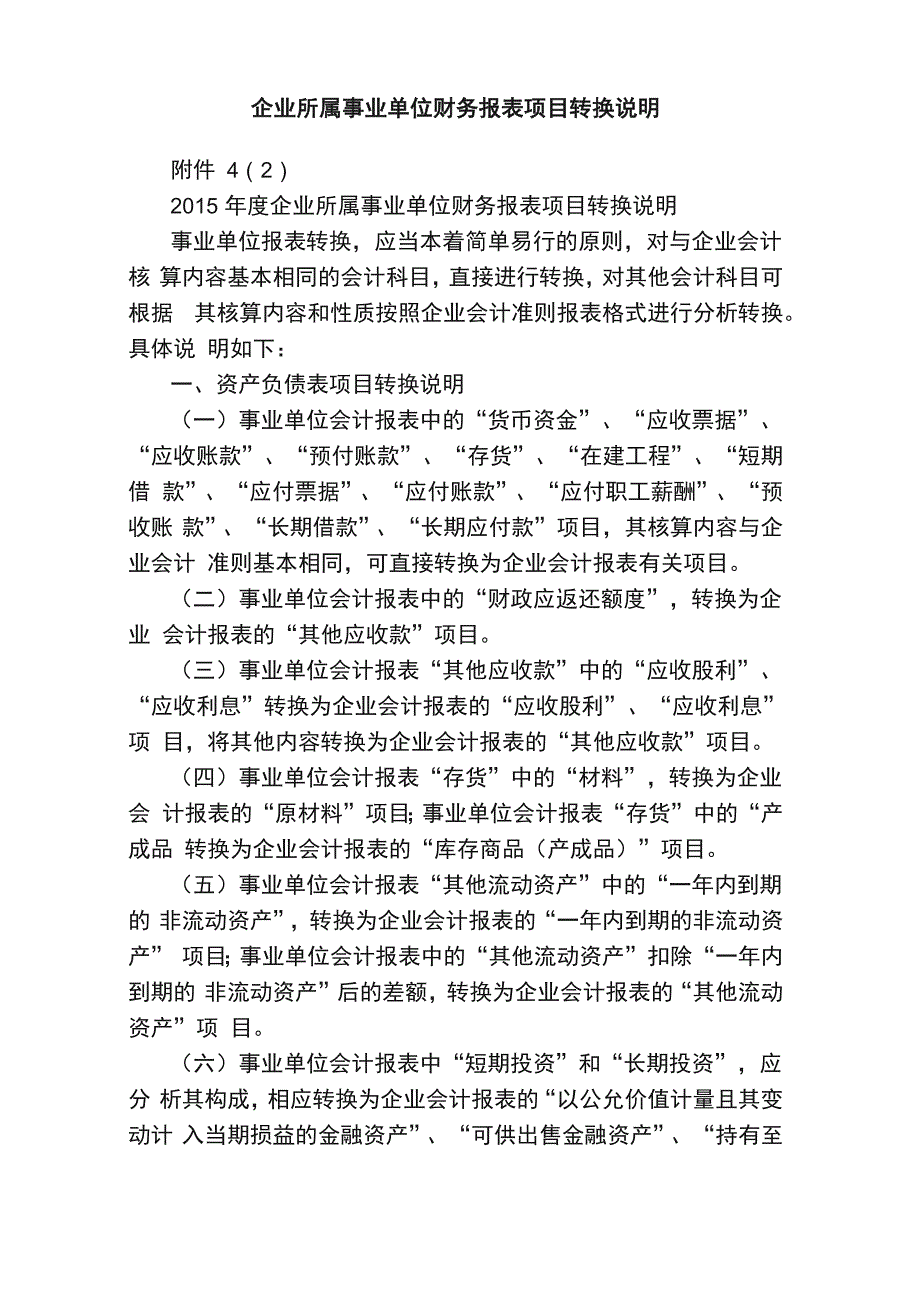 企业所属事业单位财务报表项目转换说明

附件 4（2）

2015 年度企业所属事业单位财务报表项目转换说明

事业单位报表转换，应当本着简单易行的原则，对与企业会计核 算内容基本相同的会计科目，直接进行转换，对其他会计科目可根据 其核算内容和性质按照企业会计准则报表格式进行分析转换。具体说 明如下：

一、资产负债表项目转换说明

（一）事业单位会计报表中的“货币资金”、“应收票据”、“应收账款”、“预付账款”、“存货”、“在建工程”、“短期借 款”、“应付票据”、“应付账款”、“应付职工薪酬”、“预收账 款”、“长期借款”、“长期应付款”项目，其核算内容与企业会计 准则基本相同，可直接转换为企业会计报表有关项目。

（二）事业单位会计报表中的“财政应返还额度”，转换为企业 会计报表的“其他应收款”项目。

（三）事业单位会计报表“其他应收款”中的“应收股利”、“应收利息”转换为企业会计报表的“应收股利”、“应收利息”项 目，将其他内容转换为企业会计报表的“其他应收款”项目。

（四）事业单位会计报表“存货”中的“材料”，转换为企业会 计报表的“原材料”项目; 事业单位会计报表“存货”中的“产成品 转换为企业会计报表的“库存商品（产成品）”项目。

（五）事业单位会计报表“其他流动资产”中的“一年内到期的 非流动资产”，转换为企业会计报表的“一年内到期的非流动资产” 项目; 事业单位会计报表中的“其他流动资产”扣除“一年内到期的 非流动资产”后的差额，转换为企业会计报表的“其他流动资产”项 目。

（六）事业单位会计报表中“短期投资”和“长期投资”，应分 析其构成，相应转换为企业会计报表的“以公允价值计量且其变动计 入当期损益的金融资产”、“可供出售金融资产”、“持有至